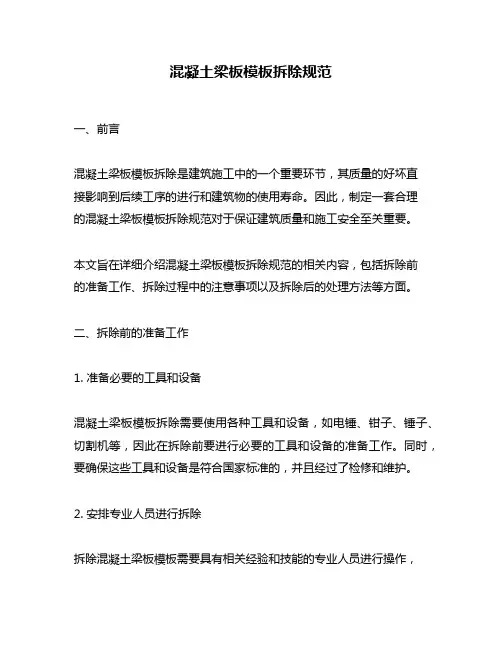 混凝土梁板模板拆除规范

一、前言

混凝土梁板模板拆除是建筑施工中的一个重要环节，其质量的好坏直接影响到后续工序的进行和建筑物的使用寿命。因此，制定一套合理的混凝土梁板模板拆除规范对于保证建筑质量和施工安全至关重要。

本文旨在详细介绍混凝土梁板模板拆除规范的相关内容，包括拆除前的准备工作、拆除过程中的注意事项以及拆除后的处理方法等方面。

二、拆除前的准备工作

1. 准备必要的工具和设备

混凝土梁板模板拆除需要使用各种工具和设备，如电锤、钳子、锤子、切割机等，因此在拆除前要进行必要的工具和设备的准备工作。同时，要确保这些工具和设备是符合国家标准的，并且经过了检修和维护。

2. 安排专业人员进行拆除

拆除混凝土梁板模板需要具有相关经验和技能的专业人员进行操作，